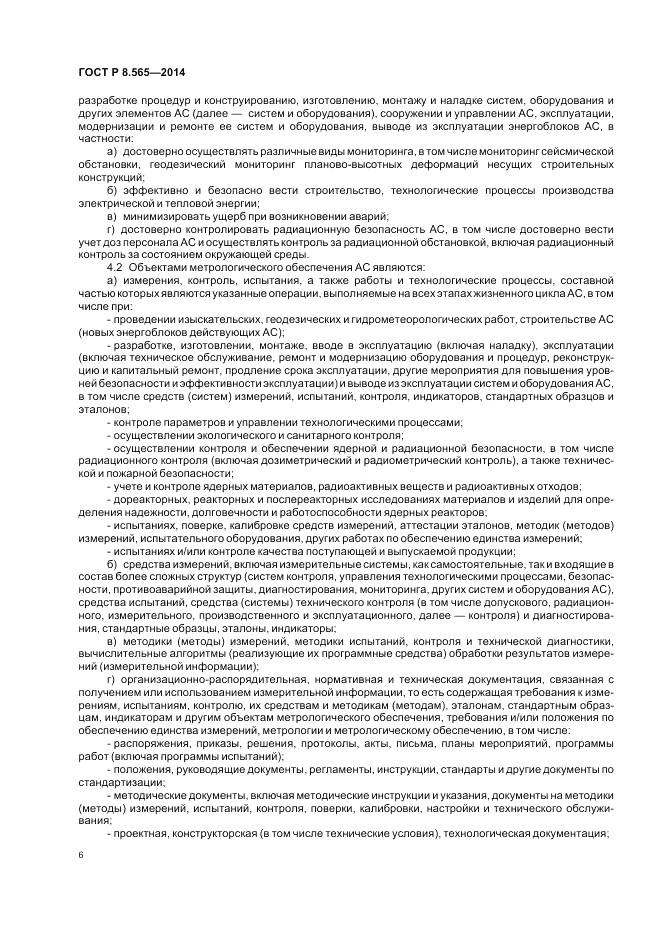 ГОСТ Р 8.565—2014

разработке процедур и конструированию, изготовлению, монтажу и наладке систем, оборудования и других элементов АС (далее — систем и оборудования), сооружении и управлении АС, эксплуатации, модернизации и ремонте ее систем и оборудования, выводе из эксплуатации энергоблоков АС, в частности:

а) достоверно осуществлять различные виды мониторинга, в том числе мониторинг сейсмической обстановки, геодезический мониторинг планово-высотных деформаций несущих строительных конструкций;

б) эффективно и безопасно вести строительство, технологические процессы производства электрической и тепловой энергии;

в) минимизировать ущерб при возникновении аварий;

г) достоверно контролировать радиационную безопасность АС, в том числе достоверно вести учет доз персонала АС и осуществлять контроль за радиационной обстановкой, включая радиационный контроль за состоянием окружающей среды.

4.2 Объектами метрологического обеспечения АС являются:

а) измерения, контроль, испытания, а также работы и технологические процессы, составной частью которых являются указанные операции, выполняемые на всех этапах жизненного цикла АС, в том числе при:

- проведении изыскательских, геодезических и гидрометеорологических работ, строительстве АС (новых энергоблоков действующих АС);

- разработке, изготовлении, монтаже, вводе в эксплуатацию (включая наладку), эксплуатации (включая техническое обслуживание, ремонт и модернизацию оборудования и процедур, реконструкцию и капитальный ремонт, продление срока эксплуатации, другие мероприятия для повышения уровней безопасности и эффективности эксплуатации) и выводе из эксплуатации систем и оборудования АС, в том числе средств (систем) измерений, испытаний, контроля, индикаторов, стандартных образцов и эталонов;

- контроле параметров и управлении технологическими процессами;

- осуществлении экологического и санитарного контроля;

- осуществлении контроля и обеспечении ядерной и радиационной безопасности, в том числе радиационного контроля (включая дозиметрический и радиометрический контроль), а также технической и пожарной безопасности;

- учете и контроле ядерных материалов, радиоактивных веществ и радиоактивных отходов;

- дореакторных, реакторных и послереакторных исследованиях материалов и изделий для определения надежности, долговечности и работоспособности ядерных реакторов;

- испытаниях, поверке, калибровке средств измерений, аттестации эталонов, методик (методов) измерений, испытательного оборудования, других работах по обеспечению единства измерений;

- испытаниях и/или контроле качества поступающей и выпускаемой продукции;

б) средства измерений, включая измерительные системы, как самостоятельные, так и входящие в состав более сложных структур (систем контроля, управления технологическими процессами, безопасности, противоаварийной защиты, диагностирования, мониторинга, других систем и оборудования АС), средства испытаний, средства (системы) технического контроля (в том числе допускового, радиационного, измерительного, производственного и эксплуатационного, далее — контроля) и диагностирования, стандартные образцы, эталоны, индикаторы;

в) методики (методы) измерений, методики испытаний, контроля и технической диагностики, вычислительные алгоритмы (реализующие их программные средства) обработки результатов измерений (измерительной информации);

г) организационно-распорядительная, нормативная и техническая документация, связанная с получением или использованием измерительной информации, то есть содержащая требования к измерениям, испытаниям, контролю, их средствам и методикам (методам), эталонам, стандартным образцам, индикаторам и другим объектам метрологического обеспечения, требования и/или положения по обеспечению единства измерений, метрологии и метрологическому обеспечению, в том числе:

- распоряжения, приказы, решения, протоколы, акты, письма, планы мероприятий, программы работ (включая программы испытаний);

- положения, руководящие документы, регламенты, инструкции, стандарты и другие документы по стандартизации;

- методические документы, включая методические инструкции и указания, документы на методики (методы) измерений, испытаний, контроля, поверки, калибровки, настройки и технического обслуживания;

- проектная, конструкторская (в том числе технические условия), технологическая документация;

6